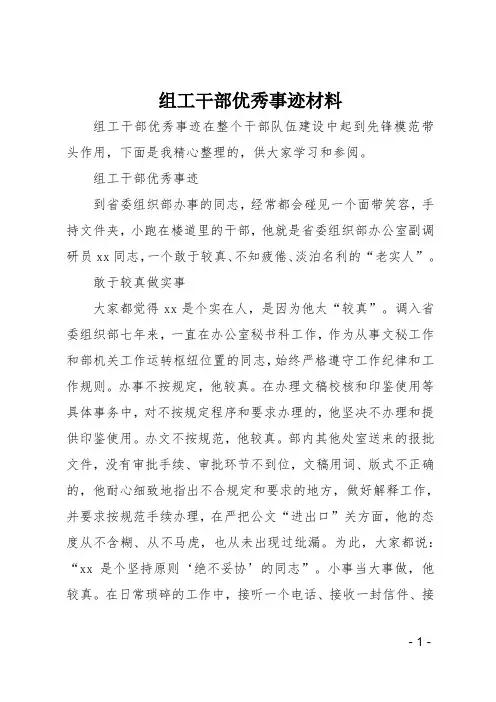 组工干部优秀事迹材料

组工干部优秀事迹在整个干部队伍建设中起到先锋模范带头作用，下面是我精心整理的，供大家学习和参阅。

组工干部优秀事迹

到省委组织部办事的同志，经常都会碰见一个面带笑容，手持文件夹，小跑在楼道里的干部，他就是省委组织部办公室副调研员 xx 同志，一个敢于较真、不知疲倦、淡泊名利的“老实人”。

敢于较真做实事

大家都觉得 xx 是个实在人，是因为他太“较真”。调入省委组织部七年来，一直在办公室秘书科工作，作为从事文秘工作和部机关工作运转枢纽位置的同志，始终严格遵守工作纪律和工作规则。办事不按规定，他较真。在办理文稿校核和印鉴使用等具体事务中，对不按规定程序和要求办理的，他坚决不办理和提供印鉴使用。办文不按规范，他较真。部内其他处室送来的报批文件，没有审批手续、审批环节不到位，文稿用词、版式不正确的，他耐心细致地指出不合规定和要求的地方，做好解释工作，并要求按规范手续办理，在严把公文“进出口”关方面，他的态度从不含糊、从不马虎，也从未出现过纰漏。为此，大家都说：“xx 是个坚持原则‘绝不妥协’的同志”。小事当大事做，他较真。在日常琐碎的工作中，接听一个电话、接收一封信件、接

- 1 -